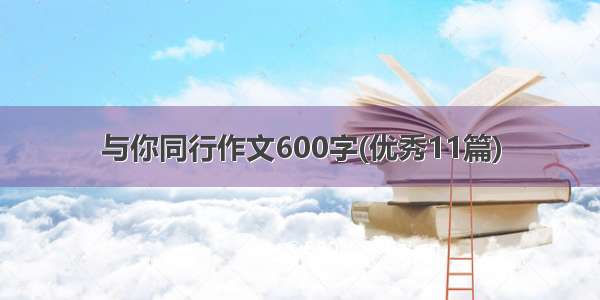 与你同行作文600字(优秀11篇)